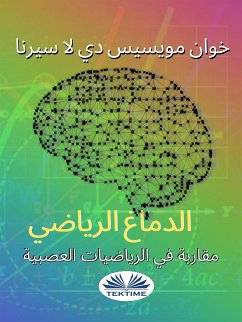 خوان مويسيس دي لا سيرنا

الدماغ الرياضي

مقاربة في الرياضيات العصبية

TEKTIME